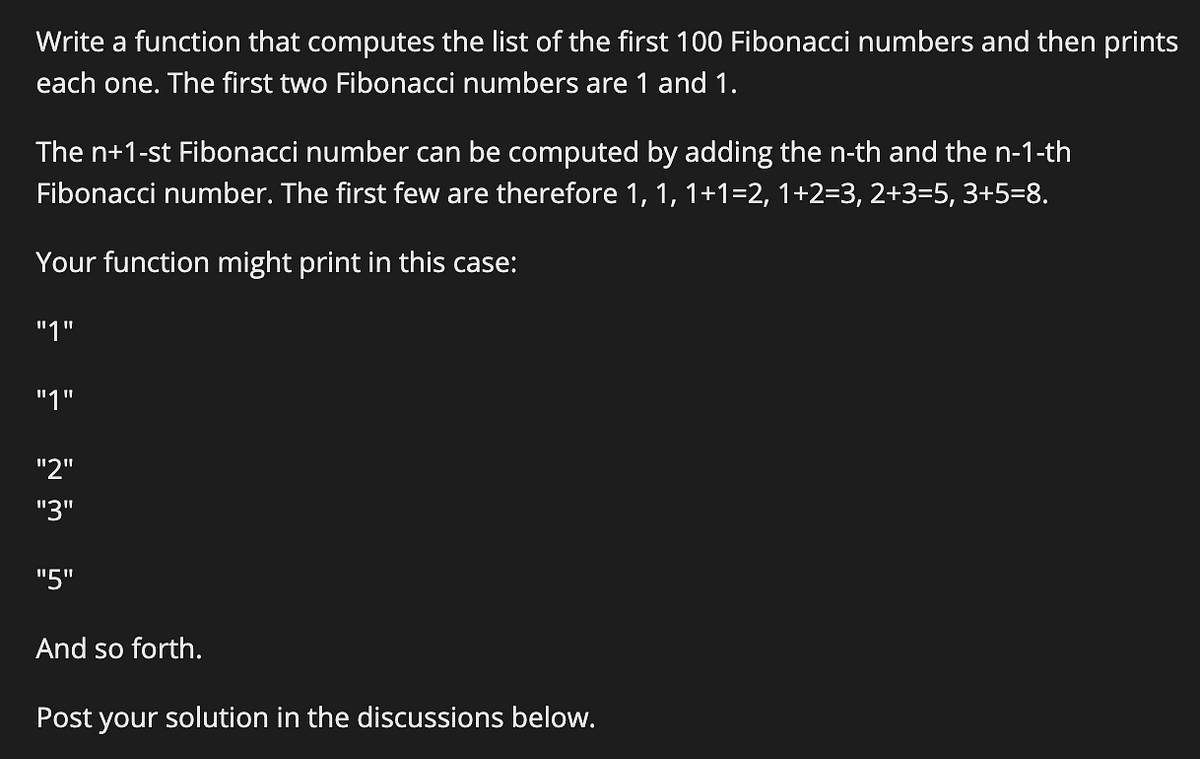 Write a function that computes the list of the first 100 Fibonacci numbers and then prints each one. The first two Fibonacci numbers are 1 and 1.

The n+1-st Fibonacci number can be computed by adding the n-th and the n-1-th Fibonacci number. The first few are therefore 1, 1, 1+1=2, 1+2=3, 2+3=5, 3+5=8.

Your function might print in this case:

"1"

"1"

"2"
"3"

"5"

And so forth.

Post your solution in the discussions below.